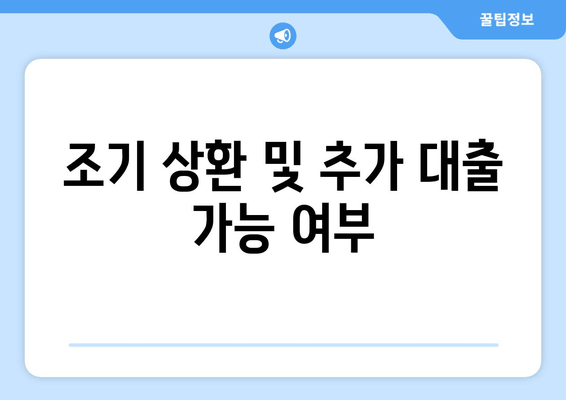 꿀팁정보

조기 상환 및 추가 대출 가능 여부